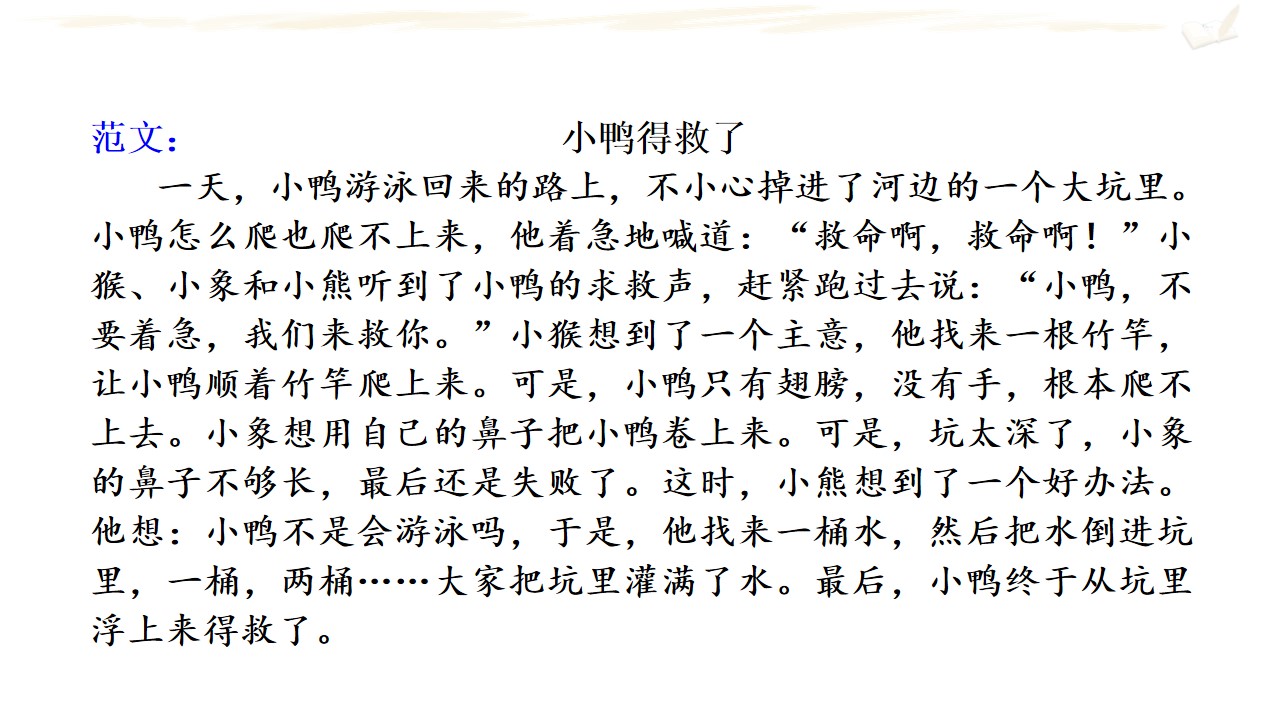 范文：

小鸭得救了

一天，小鸭游泳回来的路上，不小心掉进了河边的一个大坑里。小鸭怎么爬也爬不上来，他着急地喊道：“救命啊，救命啊！”小猴、小象和小熊听到了小鸭的求救声，赶紧跑过去说：“小鸭，不要着急，我们来救你。”小猴想到了一个主意，他找来一根竹竿，让小鸭顺着竹竿爬上来。可是，小鸭只有翅膀，没有手，根本爬不上去。小象想用自己的鼻子把小鸭卷上来。可是，坑太深了，小象的鼻子不够长，最后还是失败了。这时，小熊想到了一个好办法。他想：小鸭不是会游泳吗，于是，他找来一桶水，然后把水倒进坑里，一桶，两桶……大家把坑里灌满了水。最后，小鸭终于从坑里浮上来得救了。